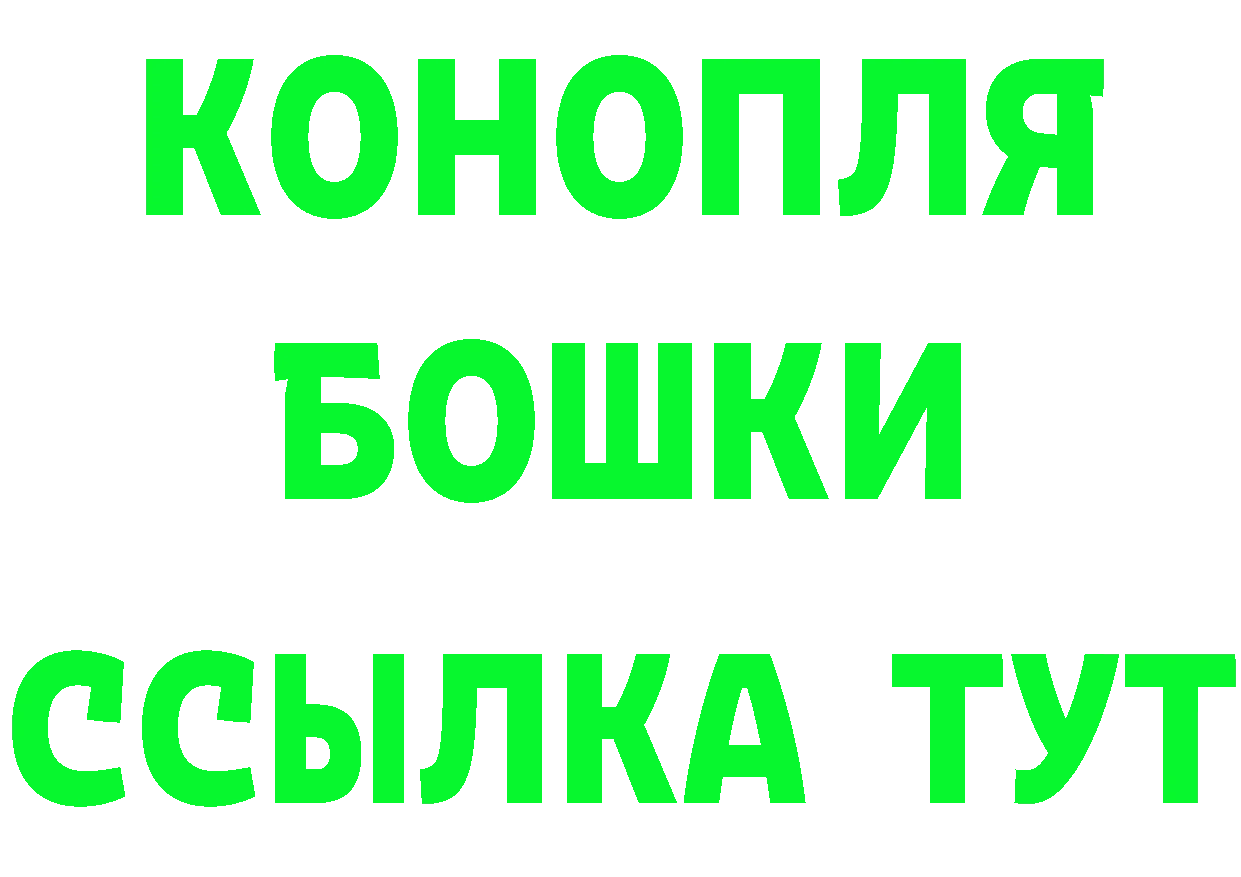 КОНОПЛЯ
БОШКИ
ССЫЛКА ТУТ